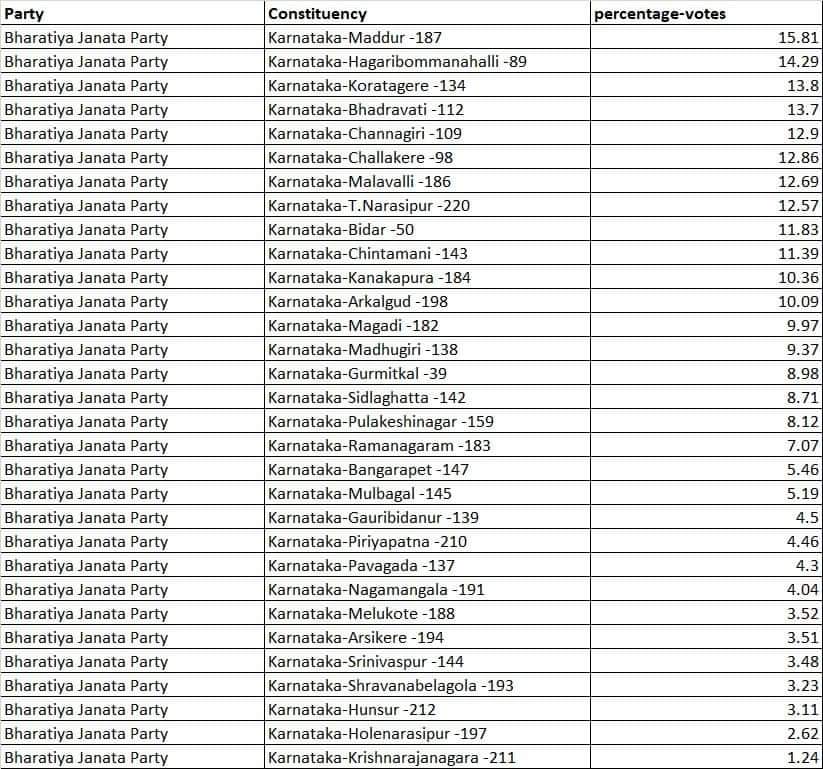 | Party | Constituency | percentage-votes |
|---|---|---|
| Bharatiya Janata Party | Karnataka-Maddur -187 | 15.81 |
| Bharatiya Janata Party | Karnataka-Hagaribommanahalli -89 | 14.29 |
| Bharatiya Janata Party | Karnataka-Koratagere -134 | 13.8 |
| Bharatiya Janata Party | Karnataka-Bhadravati -112 | 13.7 |
| Bharatiya Janata Party | Karnataka-Channagiri -109 | 12.9 |
| Bharatiya Janata Party | Karnataka-Challakere -98 | 12.86 |
| Bharatiya Janata Party | Karnataka-Malavalli -186 | 12.69 |
| Bharatiya Janata Party | Karnataka-T.Narasipur -220 | 12.57 |
| Bharatiya Janata Party | Karnataka-Bidar -50 | 11.83 |
| Bharatiya Janata Party | Karnataka-Chintamani -143 | 11.39 |
| Bharatiya Janata Party | Karnataka-Kanakapura -184 | 10.36 |
| Bharatiya Janata Party | Karnataka-Arkalgud -198 | 10.09 |
| Bharatiya Janata Party | Karnataka-Magadi -182 | 9.97 |
| Bharatiya Janata Party | Karnataka-Madhugiri -138 | 9.37 |
| Bharatiya Janata Party | Karnataka-Gurmitkal -39 | 8.98 |
| Bharatiya Janata Party | Karnataka-Sidlaghatta -142 | 8.71 |
| Bharatiya Janata Party | Karnataka-Pulakeshinagar -159 | 8.12 |
| Bharatiya Janata Party | Karnataka-Ramanagaram -183 | 7.07 |
| Bharatiya Janata Party | Karnataka-Bangarapet -147 | 5.46 |
| Bharatiya Janata Party | Karnataka-Mulbagal -145 | 5.19 |
| Bharatiya Janata Party | Karnataka-Gauribidanur -139 | 4.5 |
| Bharatiya Janata Party | Karnataka-Piriyapatna -210 | 4.46 |
| Bharatiya Janata Party | Karnataka-Pavagada -137 | 4.3 |
| Bharatiya Janata Party | Karnataka-Nagamangala -191 | 4.04 |
| Bharatiya Janata Party | Karnataka-Melukote -188 | 3.52 |
| Bharatiya Janata Party | Karnataka-Arsikere -194 | 3.51 |
| Bharatiya Janata Party | Karnataka-Srinivaspur -144 | 3.48 |
| Bharatiya Janata Party | Karnataka-Shravanabelagola -193 | 3.23 |
| Bharatiya Janata Party | Karnataka-Hunsur -212 | 3.11 |
| Bharatiya Janata Party | Karnataka-Holenarasipur -197 | 2.62 |
| Bharatiya Janata Party | Karnataka-Krishnarajanagara -211 | 1.24 |